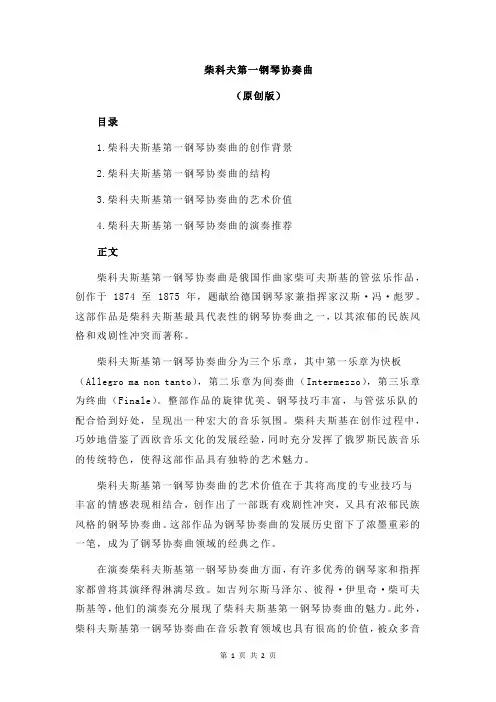 柴科夫第一钢琴协奏曲

（原创版）

目录

1.柴科夫斯基第一钢琴协奏曲的创作背景

2.柴科夫斯基第一钢琴协奏曲的结构

3.柴科夫斯基第一钢琴协奏曲的艺术价值

4.柴科夫斯基第一钢琴协奏曲的演奏推荐

正文

柴科夫斯基第一钢琴协奏曲是俄国作曲家柴可夫斯基的管弦乐作品，创作于 1874 至 1875 年，题献给德国钢琴家兼指挥家汉斯·冯·彪罗。这部作品是柴科夫斯基最具代表性的钢琴协奏曲之一，以其浓郁的民族风格和戏剧性冲突而著称。

柴科夫斯基第一钢琴协奏曲分为三个乐章，其中第一乐章为快板（Allegro ma non tanto），第二乐章为间奏曲（Intermezzo），第三乐章为终曲（Finale）。整部作品的旋律优美、钢琴技巧丰富，与管弦乐队的配合恰到好处，呈现出一种宏大的音乐氛围。柴科夫斯基在创作过程中，巧妙地借鉴了西欧音乐文化的发展经验，同时充分发挥了俄罗斯民族音乐的传统特色，使得这部作品具有独特的艺术魅力。

柴科夫斯基第一钢琴协奏曲的艺术价值在于其将高度的专业技巧与丰富的情感表现相结合，创作出了一部既有戏剧性冲突，又具有浓郁民族风格的钢琴协奏曲。这部作品为钢琴协奏曲的发展历史留下了浓墨重彩的一笔，成为了钢琴协奏曲领域的经典之作。

在演奏柴科夫斯基第一钢琴协奏曲方面，有许多优秀的钢琴家和指挥家都曾将其演绎得淋漓尽致。如吉列尔斯马泽尔、彼得·伊里奇·柴可夫斯基等，他们的演奏充分展现了柴科夫斯基第一钢琴协奏曲的魅力。此外，柴科夫斯基第一钢琴协奏曲在音乐教育领域也具有很高的价值，被众多音

第 1 页 共 2 页